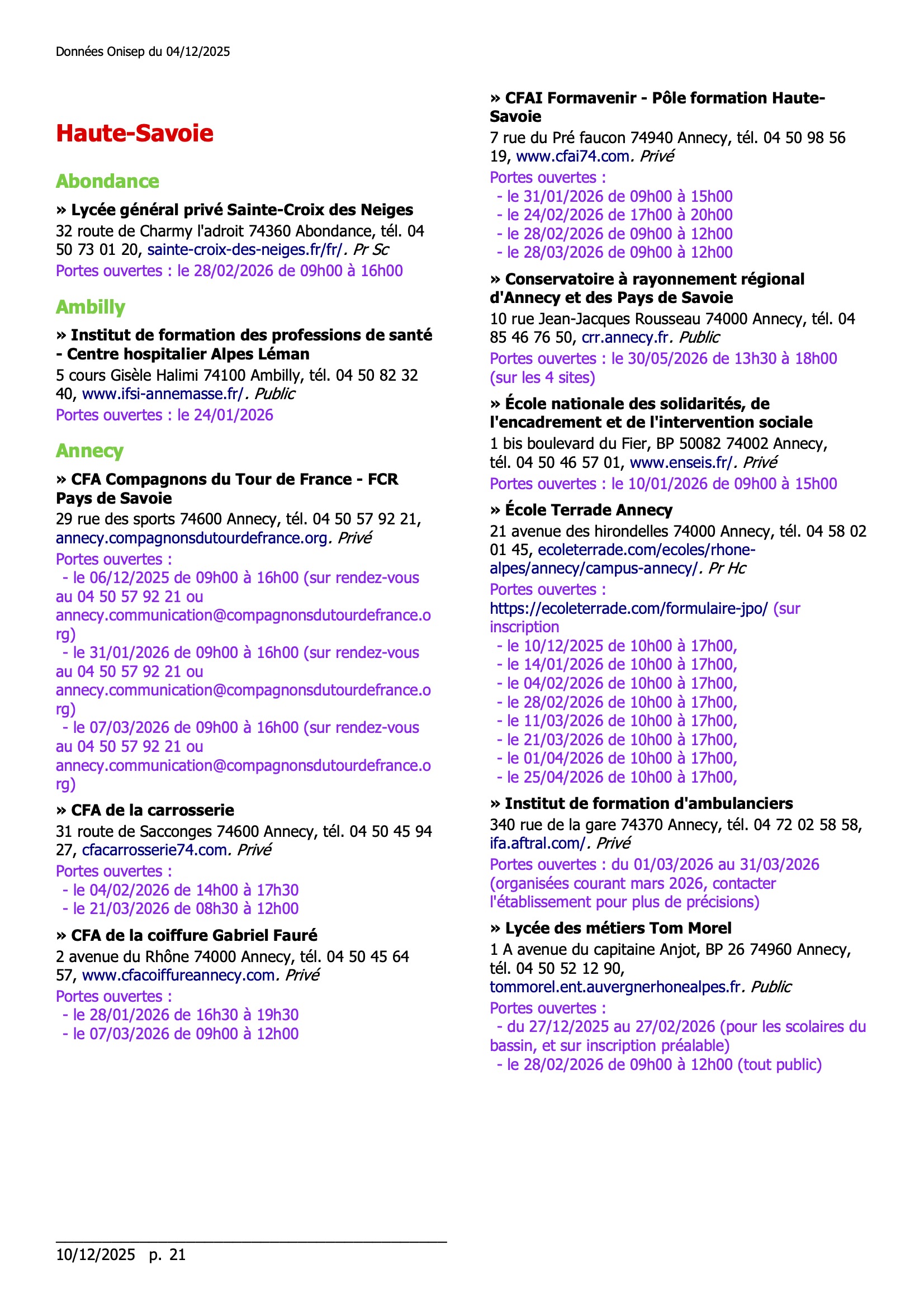 Données Onisep du 04/12/2025

Haute-Savoie

Abondance

» Lycée général privé Sainte-Croix des Neiges
32 route de Charmy l'adroit 74360 Abondance, tél. 04 50 73 01 20, sainte-croix-des-neiges.fr/fr/. Pr Sc
Portes ouvertes : le 28/02/2026 de 09h00 à 16h00

Ambilly

» Institut de formation des professions de santé - Centre hospitalier Alpes Léman
5 cours Gisèle Halimi 74100 Ambilly, tél. 04 50 82 32 40, www.ifsi-annemasse.fr/. Public
Portes ouvertes : le 24/01/2026

Annecy

» CFA Compagnons du Tour de France - FCR Pays de Savoie
29 rue des sports 74600 Annecy, tél. 04 50 57 92 21, annecy.compagnonsdutourdefrance.org. Privé
Portes ouvertes :
- le 06/12/2025 de 09h00 à 16h00 (sur rendez-vous au 04 50 57 92 21 ou annecy.communication@compagnonsdutourdefrance.org)
- le 31/01/2026 de 09h00 à 16h00 (sur rendez-vous au 04 50 57 92 21 ou annecy.communication@compagnonsdutourdefrance.org)
- le 07/03/2026 de 09h00 à 16h00 (sur rendez-vous au 04 50 57 92 21 ou annecy.communication@compagnonsdutourdefrance.org)

» CFA de la carrosserie
31 route de Sacconges 74600 Annecy, tél. 04 50 45 94 27, cfacarrosserie74.com. Privé
Portes ouvertes :
- le 04/02/2026 de 14h00 à 17h30
- le 21/03/2026 de 08h30 à 12h00

» CFA de la coiffure Gabriel Fauré
2 avenue du Rhône 74000 Annecy, tél. 04 50 45 64 57, www.cfacoiffureannecy.com. Privé
Portes ouvertes :
- le 28/01/2026 de 16h30 à 19h30
- le 07/03/2026 de 09h00 à 12h00

» CFAI Formavenir - Pôle formation Haute-Savoie
7 rue du Pré faucon 74940 Annecy, tél. 04 50 98 56 19, www.cfai74.com. Privé
Portes ouvertes :
- le 31/01/2026 de 09h00 à 15h00
- le 24/02/2026 de 17h00 à 20h00
- le 28/02/2026 de 09h00 à 12h00
- le 28/03/2026 de 09h00 à 12h00

» Conservatoire à rayonnement régional d'Annecy et des Pays de Savoie
10 rue Jean-Jacques Rousseau 74000 Annecy, tél. 04 85 46 76 50, crr.annecy.fr. Public
Portes ouvertes : le 30/05/2026 de 13h30 à 18h00 (sur les 4 sites)

» École nationale des solidarités, de l'encadrement et de l'intervention sociale
1 bis boulevard du Fier, BP 50082 74002 Annecy, tél. 04 50 46 57 01, www.enseis.fr/. Privé
Portes ouvertes : le 10/01/2026 de 09h00 à 15h00

» École Terrade Annecy
21 avenue des hirondelles 74000 Annecy, tél. 04 58 02 01 45, ecoleterrade.com/ecoles/rhone-alpes/annecy/campus-annecy/. Pr Hc
Portes ouvertes :
https://ecoleterrade.com/formulaire-jpo/ (sur inscription
- le 10/12/2025 de 10h00 à 17h00,
- le 14/01/2026 de 10h00 à 17h00,
- le 04/02/2026 de 10h00 à 17h00,
- le 28/02/2026 de 10h00 à 17h00,
- le 11/03/2026 de 10h00 à 17h00,
- le 21/03/2026 de 10h00 à 17h00,
- le 01/04/2026 de 10h00 à 17h00,
- le 25/04/2026 de 10h00 à 17h00,

» Institut de formation d'ambulanciers
340 rue de la gare 74370 Annecy, tél. 04 72 02 58 58, ifa.aftral.com/. Privé
Portes ouvertes : du 01/03/2026 au 31/03/2026 (organisées courant mars 2026, contacter l'établissement pour plus de précisions)

» Lycée des métiers Tom Morel
1 A avenue du capitaine Anjot, BP 26 74960 Annecy, tél. 04 50 52 12 90, tommorel.ent.auvergnerhonealpes.fr. Public
Portes ouvertes :
- du 27/12/2025 au 27/02/2026 (pour les scolaires du bassin, et sur inscription préalable)
- le 28/02/2026 de 09h00 à 12h00 (tout public)

10/12/2025 p. 21